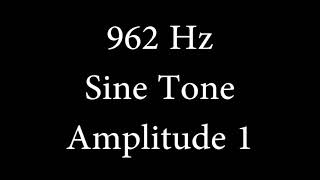 962 Hz
Sine Tone
Amplitude 1